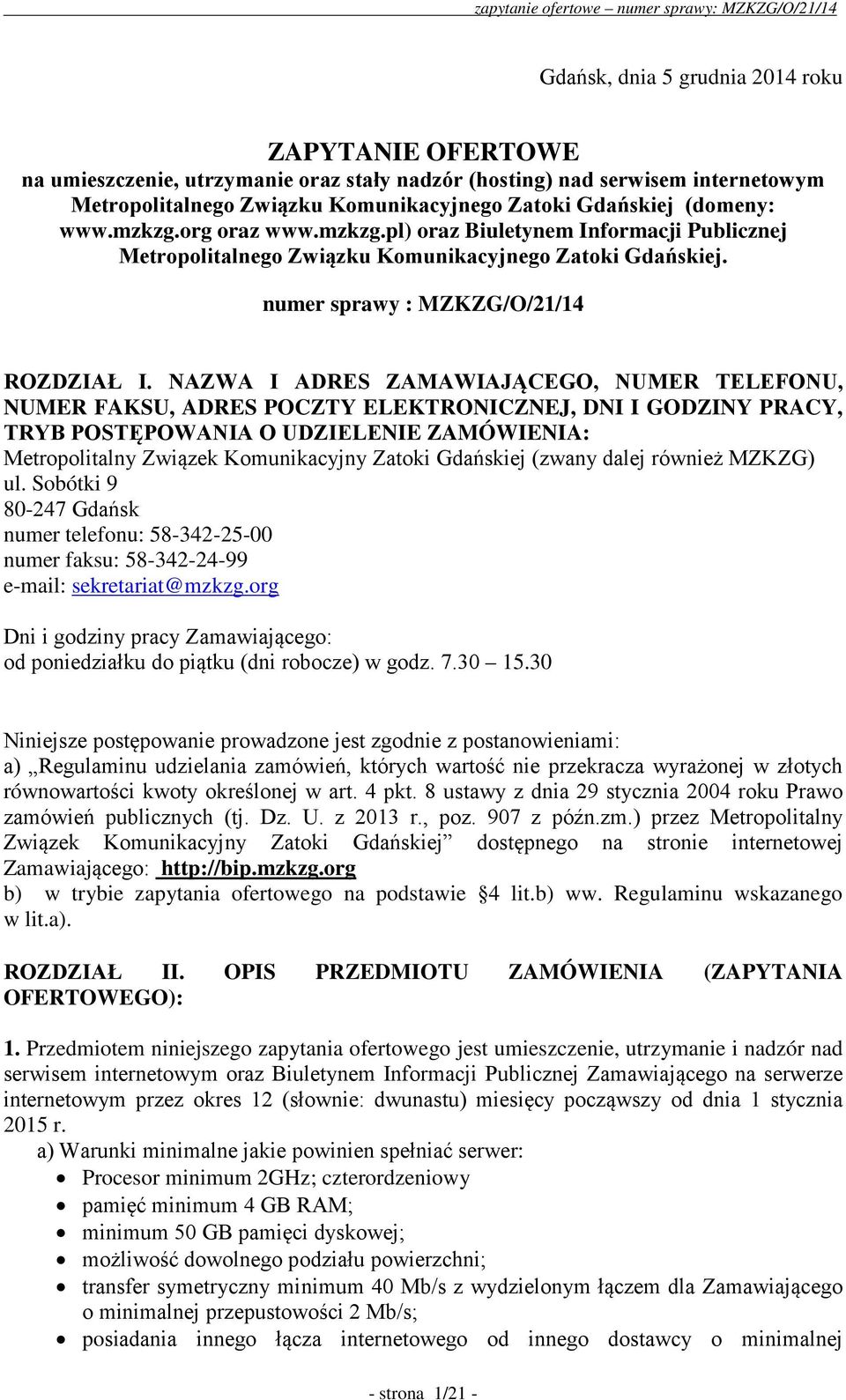 zapytanie ofertowe – numer sprawy: MZKZG/O/21/14

Gdańsk, dnia 5 grudnia 2014 roku

ZAPYTANIE OFERTOWE
na umieszczenie, utrzymanie oraz stały nadzór (hosting) nad serwisem internetowym Metropolitalnego Związku Komunikacyjnego Zatoki Gdańskiej (domeny: www.mzkzg.org oraz www.mzkzg.pl) oraz Biuletynem Informacji Publicznej Metropolitalnego Związku Komunikacyjnego Zatoki Gdańskiej.

numer sprawy : MZKZG/O/21/14

ROZDZIAŁ I. NAZWA I ADRES ZAMAWIAJĄCEGO, NUMER TELEFONU, NUMER FAKSU, ADRES POCZTY ELEKTRONICZNEJ, DNI I GODZINY PRACY, TRYB POSTĘPOWANIA O UDZIELENIE ZAMÓWIENIA:
Metropolitalny Związek Komunikacyjny Zatoki Gdańskiej (zwany dalej również MZKZG)
ul. Sobótki 9
80-247 Gdańsk
numer telefonu: 58-342-25-00
numer faksu: 58-342-24-99
e-mail: sekretariat@mzkzg.org

Dni i godziny pracy Zamawiającego:
od poniedziałku do piątku (dni robocze) w godz. 7.30 – 15.30

Niniejsze postępowanie prowadzone jest zgodnie z postanowieniami:
a) „Regulaminu udzielania zamówień, których wartość nie przekracza wyrażonej w złotych równowartości kwoty określonej w art. 4 pkt. 8 ustawy z dnia 29 stycznia 2004 roku Prawo zamówień publicznych (tj. Dz. U. z 2013 r., poz. 907 z późn.zm.) przez Metropolitalny Związek Komunikacyjny Zatoki Gdańskiej” dostępnego na stronie internetowej Zamawiającego: http://bip.mzkzg.org
b) w trybie zapytania ofertowego na podstawie §4 lit.b) ww. Regulaminu wskazanego w lit.a).

ROZDZIAŁ II. OPIS PRZEDMIOTU ZAMÓWIENIA (ZAPYTANIA OFERTOWEGO):

1. Przedmiotem niniejszego zapytania ofertowego jest umieszczenie, utrzymanie i nadzór nad serwisem internetowym oraz Biuletynem Informacji Publicznej Zamawiającego na serwerze internetowym przez okres 12 (słownie: dwunastu) miesięcy począwszy od dnia 1 stycznia 2015 r.
a) Warunki minimalne jakie powinien spełniać serwer:
• Procesor minimum 2GHz; czterordzeniowy
• pamięć minimum 4 GB RAM;
• minimum 50 GB pamięci dyskowej;
• możliwość dowolnego podziału powierzchni;
• transfer symetryczny minimum 40 Mb/s z wydzielonym łączem dla Zamawiającego o minimalnej przepustowości 2 Mb/s;
• posiadania innego łącza internetowego od innego dostawcy o minimalnej

- strona 1/21 -